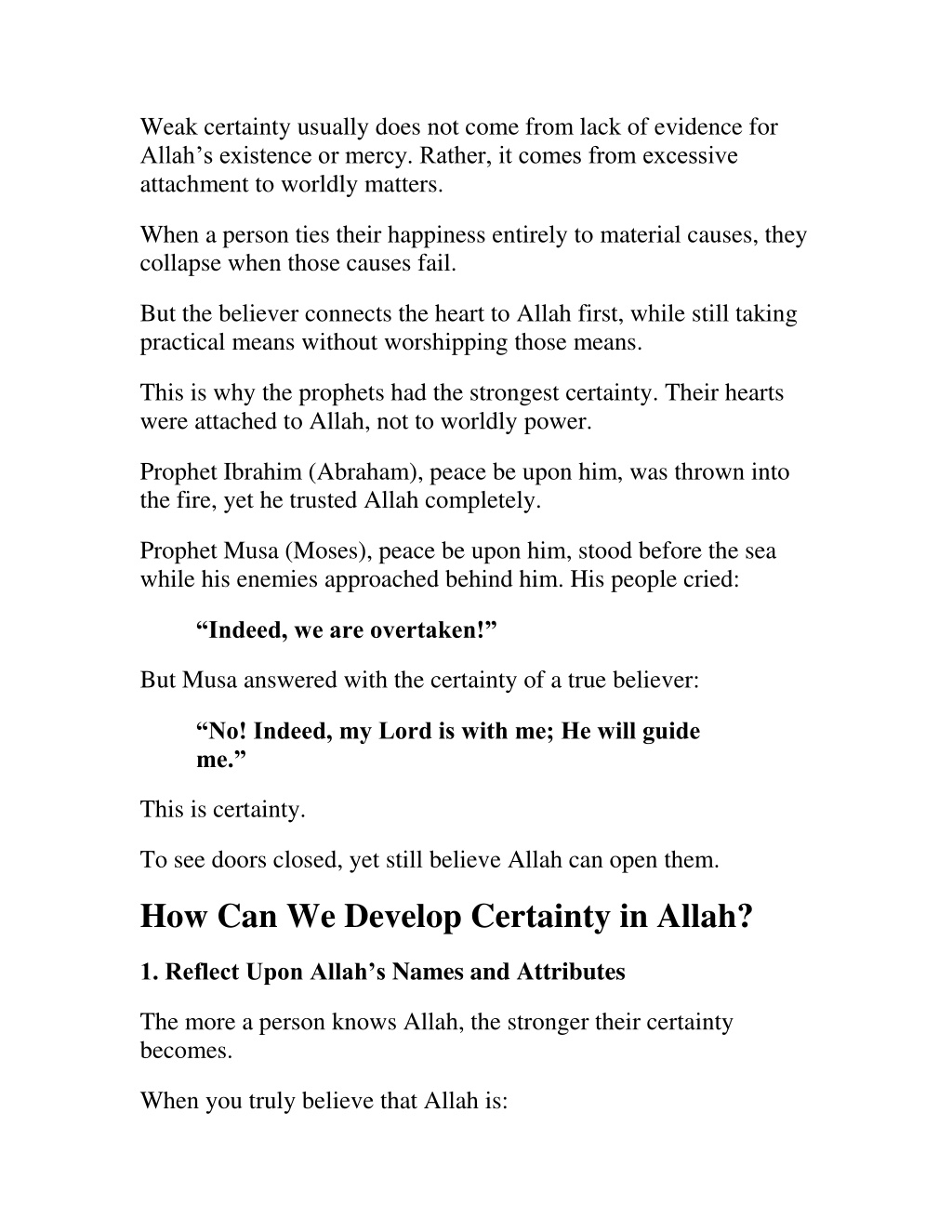 Weak certainty usually does not come from lack of evidence for Allah's existence or mercy. Rather, it comes from excessive attachment to worldly matters.

When a person ties their happiness entirely to material causes, they collapse when those causes fail.

But the believer connects the heart to Allah first, while still taking practical means without worshipping those means.

This is why the prophets had the strongest certainty. Their hearts were attached to Allah, not to worldly power.

Prophet Ibrahim (Abraham), peace be upon him, was thrown into the fire, yet he trusted Allah completely.

Prophet Musa (Moses), peace be upon him, stood before the sea while his enemies approached behind him. His people cried:

"Indeed, we are overtaken!"

But Musa answered with the certainty of a true believer:

"No! Indeed, my Lord is with me; He will guide me."

This is certainty.

To see doors closed, yet still believe Allah can open them.

How Can We Develop Certainty in Allah?

1. Reflect Upon Allah's Names and Attributes

The more a person knows Allah, the stronger their certainty becomes.

When you truly believe that Allah is: